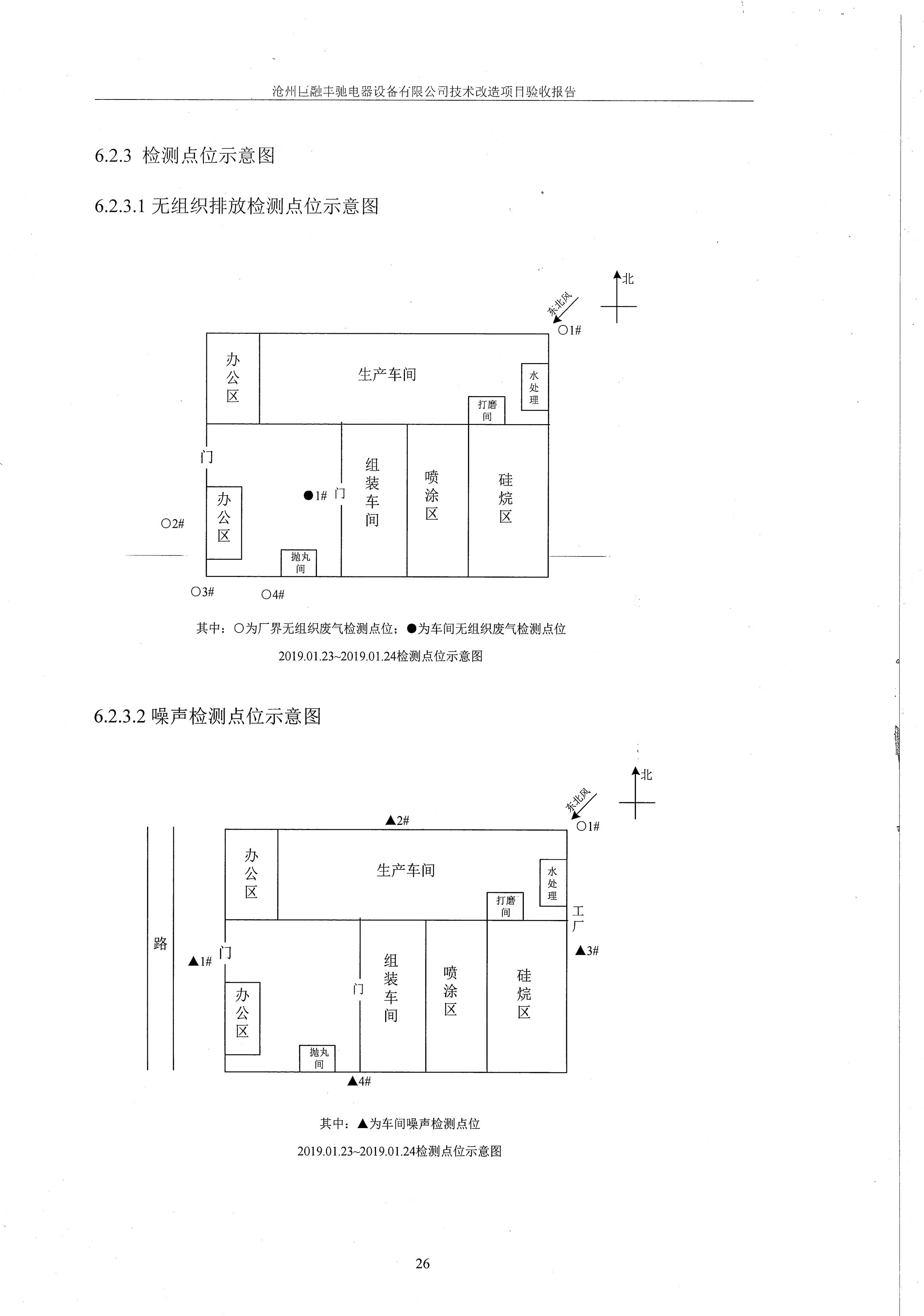 沧州巨融丰驰电器设备有限公司技术改造项目验收报告

6.2.3 检测点位示意图

6.2.3.1 无组织排放检测点位示意图

北

东北风

○1#

办公区

生产车间

水处理

打磨间

门

办公区

●1#

门

组装车间

喷涂区

硅烷区

○2#

抛丸间

○3#

○4#

其中：○为厂界无组织废气检测点位；●为车间无组织废气检测点位

2019.01.23~2019.01.24检测点位示意图

6.2.3.2 噪声检测点位示意图

北

东北风

▲2#

○1#

办公区

生产车间

水处理

打磨间

工厂

路

▲1#

门

▲3#

办公区

门

组装车间

喷涂区

硅烷区

抛丸间

▲4#

其中：▲为车间噪声检测点位

2019.01.23~2019.01.24检测点位示意图

26